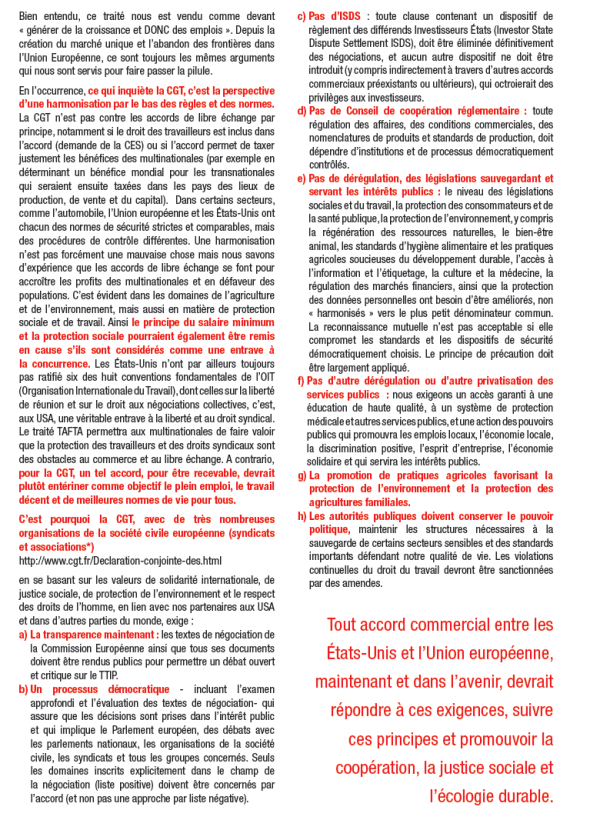 Bien entendu, ce traité nous est vendu comme devant « générer de la croissance et DONC des emplois ». Depuis la création du marché unique et l'abandon des frontières dans l'Union Européenne, ce sont toujours les mêmes arguments qui nous sont servis pour faire passer la pilule.

En l'occurrence, ce qui inquiète la CGT, c'est la perspective d'une harmonisation par le bas des règles et des normes. La CGT n'est pas contre les accords de libre échange par principe, notamment si le droit des travailleurs est inclus dans l'accord (demande de la CES) ou si l'accord permet de taxer justement les bénéfices des multinationales (par exemple en déterminant un bénéfice mondial pour les transnationales qui seraient ensuite taxées dans les pays des lieux de production, de vente et du capital). Dans certains secteurs, comme l'automobile, l'Union européenne et les États-Unis ont chacun des normes de sécurité strictes et comparables, mais des procédures de contrôle différentes. Une harmonisation n'est pas forcément une mauvaise chose mais nous savons d'expérience que les accords de libre échange se font pour accroître les profits des multinationales et en défaveur des populations. C'est évident dans les domaines de l'agriculture et de l'environnement, mais aussi en matière de protection sociale et de travail. Ainsi le principe du salaire minimum et la protection sociale pourraient également être remis en cause s'ils sont considérés comme une entrave à la concurrence. Les États-Unis n'ont par ailleurs toujours pas ratifié six des huit conventions fondamentales de l'OIT (Organisation Internationale du Travail), dont celles sur la liberté de réunion et sur le droit aux négociations collectives, c'est, aux USA, une véritable entrave à la liberté et au droit syndical. Le traité TAFTA permettra aux multinationales de faire valoir que la protection des travailleurs et des droits syndicaux sont des obstacles au commerce et au libre échange. A contrario, pour la CGT, un tel accord, pour être recevable, devrait plutôt entériner comme objectif le plein emploi, le travail décent et de meilleures normes de vie pour tous.

C'est pourquoi la CGT, avec de très nombreuses organisations de la société civile européenne (syndicats et associations*)
http://www.cgt.fr/Declaration-conjointe-des.html

en se basant sur les valeurs de solidarité internationale, de justice sociale, de protection de l'environnement et le respect des droits de l'homme, en lien avec nos partenaires aux USA et dans d'autres parties du monde, exige :

a) La transparence maintenant : les textes de négociation de la Commission Européenne ainsi que tous ses documents doivent être rendus publics pour permettre un débat ouvert et critique sur le TTIP.

b) Un processus démocratique - incluant l'examen approfondi et l'évaluation des textes de négociation- qui assure que les décisions sont prises dans l'intérêt public et qui implique le Parlement européen, des débats avec les parlements nationaux, les organisations de la société civile, les syndicats et tous les groupes concernés. Seuls les domaines inscrits explicitement dans le champ de la négociation (liste positive) doivent être concernés par l'accord (et non pas une approche par liste négative).

c) Pas d'ISDS : toute clause contenant un dispositif de règlement des différends Investisseurs États (Investor State Dispute Settlement ISDS), doit être éliminée définitivement des négociations, et aucun autre dispositif ne doit être introduit (y compris indirectement à travers d'autres accords commerciaux préexistants ou ultérieurs), qui octroierait des privilèges aux investisseurs.

d) Pas de Conseil de coopération réglementaire : toute régulation des affaires, des conditions commerciales, des nomenclatures de produits et standards de production, doit dépendre d'institutions et de processus démocratiquement contrôlés.

e) Pas de dérégulation, des législations sauvegardant et servant les intérêts publics : le niveau des législations sociales et du travail, la protection des consommateurs et de la santé publique, la protection de l'environnement, y compris la régénération des ressources naturelles, le bien-être animal, les standards d'hygiène alimentaire et les pratiques agricoles soucieuses du développement durable, l'accès à l'information et l'étiquetage, la culture et la médecine, la régulation des marchés financiers, ainsi que la protection des données personnelles ont besoin d'être améliorés, non « harmonisés » vers le plus petit dénominateur commun. La reconnaissance mutuelle n'est pas acceptable si elle compromet les standards et les dispositifs de sécurité démocratiquement choisis. Le principe de précaution doit être largement appliqué.

f) Pas d'autre dérégulation ou d'autre privatisation des services publics : nous exigeons un accès garanti à une éducation de haute qualité, à un système de protection médicale et autres services publics, et une action des pouvoirs publics qui promouvra les emplois locaux, l'économie locale, la discrimination positive, l'esprit d'entreprise, l'économie solidaire et qui servira les intérêts publics.

g) La promotion de pratiques agricoles favorisant la protection de l'environnement et la protection des agricultures familiales.

h) Les autorités publiques doivent conserver le pouvoir politique, maintenir les structures nécessaires à la sauvegarde de certains secteurs sensibles et des standards importants défendant notre qualité de vie. Les violations continuelles du droit du travail devront être sanctionnées par des amendes.

Tout accord commercial entre les États-Unis et l'Union européenne, maintenant et dans l'avenir, devrait répondre à ces exigences, suivre ces principes et promouvoir la coopération, la justice sociale et l'écologie durable.